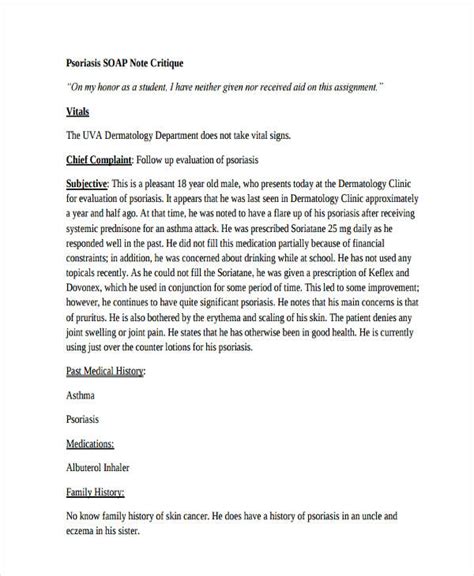 Psoriasis SOAP Note Critique

"On my honor as a student, I have neither given nor received aid on this assignment."

Vitals

The UVA Dermatology Department does not take vital signs.

Chief Complaint: Follow up evaluation of psoriasis

Subjective: This is a pleasant 18 year old male, who presents today at the Dermatology Clinic for evaluation of psoriasis. It appears that he was last seen in Dermatology Clinic approximately a year and half ago. At that time, he was noted to have a flare up of his psoriasis after receiving systemic prednisone for an asthma attack. He was prescribed Soriatane 25 mg daily as he responded well in the past. He did not fill this medication partially because of financial constraints; in addition, he was concerned about drinking while at school. He has not used any topicals recently. As he could not fill the Soriatane, he was given a prescription of Keflex and Dovonex, which he used in conjunction for some period of time. This led to some improvement; however, he continues to have quite significant psoriasis. He notes that his main concerns is that of pruritus. He is also bothered by the erythema and scaling of his skin. The patient denies any joint swelling or joint pain. He states that he has otherwise been in good health. He is currently using just over the counter lotions for his psoriasis.

Past Medical History:

Asthma

Psoriasis

Medications:

Albuterol Inhaler

Family History:

No know family history of skin cancer. He does have a history of psoriasis in an uncle and eczema in his sister.